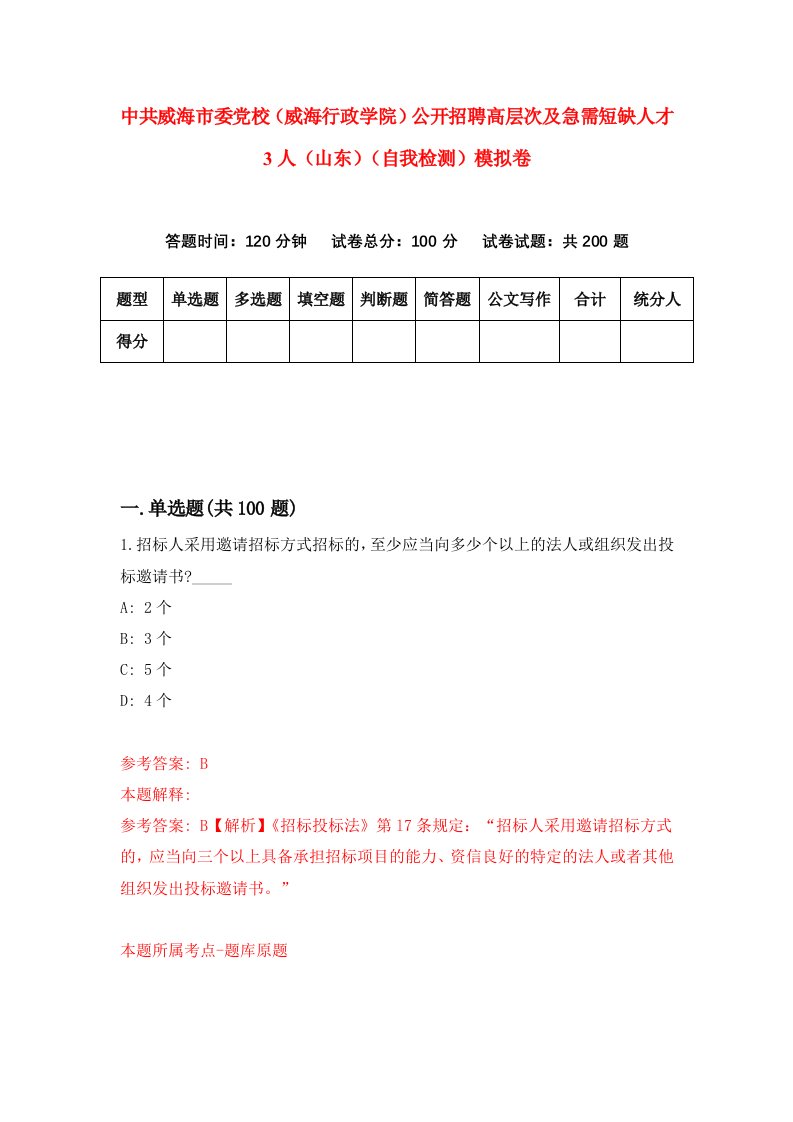 中共威海市委党校（威海行政学院）公开招聘高层次及急需短缺人才3人（山东）（自我检测）模拟卷

答题时间：120分钟　试卷总分：100分　试卷试题：共200题

| 题型 | 单选题 | 多选题 | 填空题 | 判断题 | 简答题 | 公文写作 | 合计 | 统分人 |
|---|---|---|---|---|---|---|---|---|
| 得分 | | | | | | | | |

一.单选题(共100题)

1.招标人采用邀请招标方式招标的，至少应当向多少个以上的法人或组织发出投标邀请书?_____

A: 2个

B: 3个

C: 5个

D: 4个

参考答案: B

本题解释:

参考答案: B【解析】《招标投标法》第17条规定：“招标人采用邀请招标方式的，应当向三个以上具备承担招标项目的能力、资信良好的特定的法人或者其他组织发出投标邀请书。”

本题所属考点-题库原题